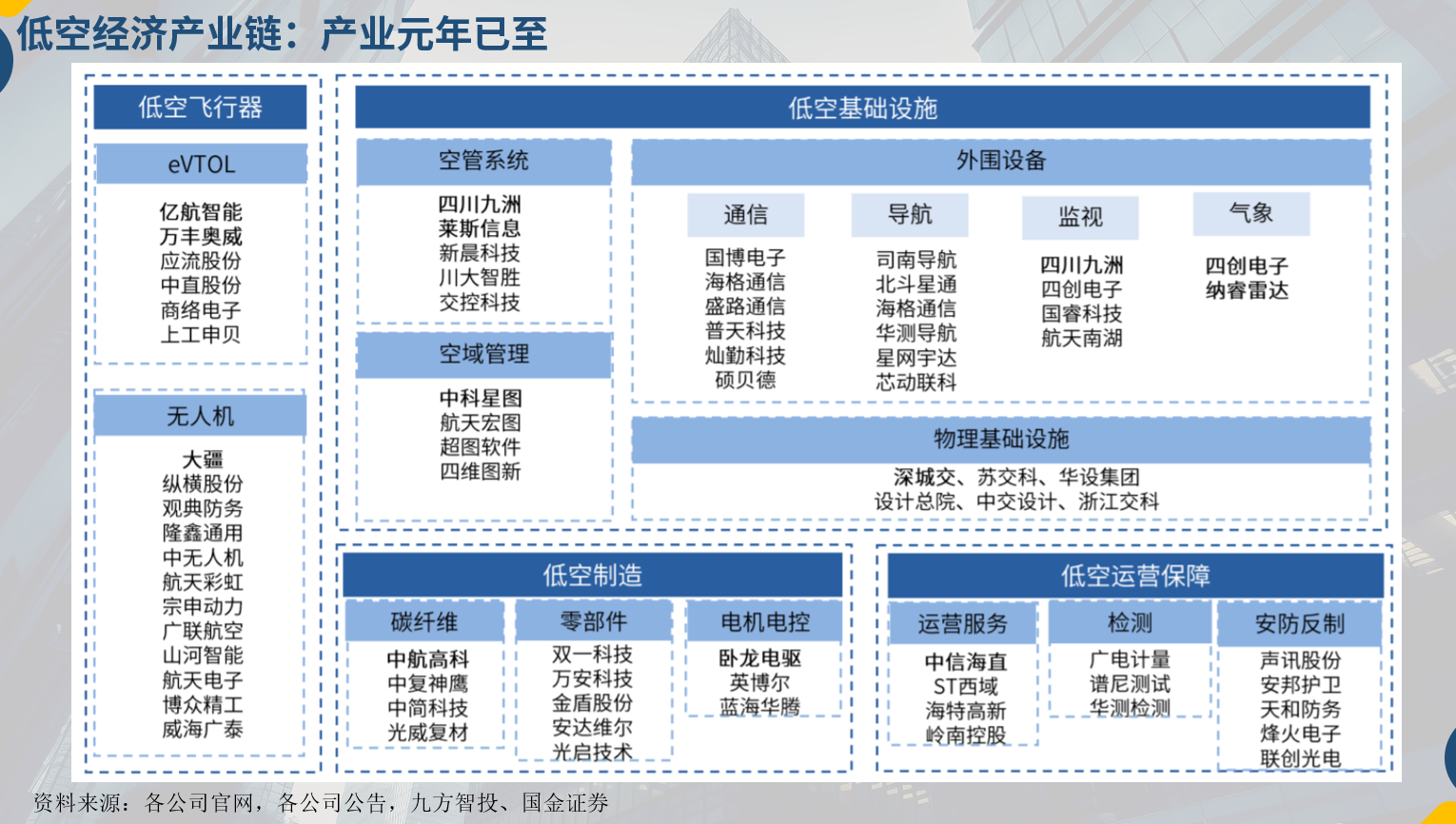 低空经济产业链：产业元年已至

低空飞行器

eVTOL

亿航智能
万丰奥威
应流股份
中直股份
商络电子
上工申贝

无人机

大疆
纵横股份
观典防务
隆鑫通用
中无人机
航天彩虹
宗申动力
广联航空
山河智能
航天电子
博众精工
威海广泰

低空基础设施

空管系统

四川九洲
莱斯信息
新晨科技
川大智胜
交控科技

空域管理

中科星图
航天宏图
超图软件
四维图新

外围设备

通信

国博电子
海格通信
盛路通信
普天科技
灿勤科技
硕贝德

导航

司南导航
北斗星通
海格通信
华测导航
星网宇达
芯动联科

监视

四川九洲
四创电子
国睿科技
航天南湖

气象

四创电子
纳睿雷达

物理基础设施

深城交、苏交科、华设集团
设计总院、中交设计、浙江交科

低空制造

碳纤维

中航高科
中复神鹰
中简科技
光威复材

零部件

双一科技
万安科技
金盾股份
安达维尔
光启技术

电机电控

卧龙电驱
英博尔
蓝海华腾

低空运营保障

运营服务

中信海直
ST西域
海特高新
岭南控股

检测

广电计量
谱尼测试
华测检测

安防反制

声讯股份
安邦护卫
天和防务
烽火电子
联创光电

资料来源：各公司官网，各公司公告，九方智投、国金证券